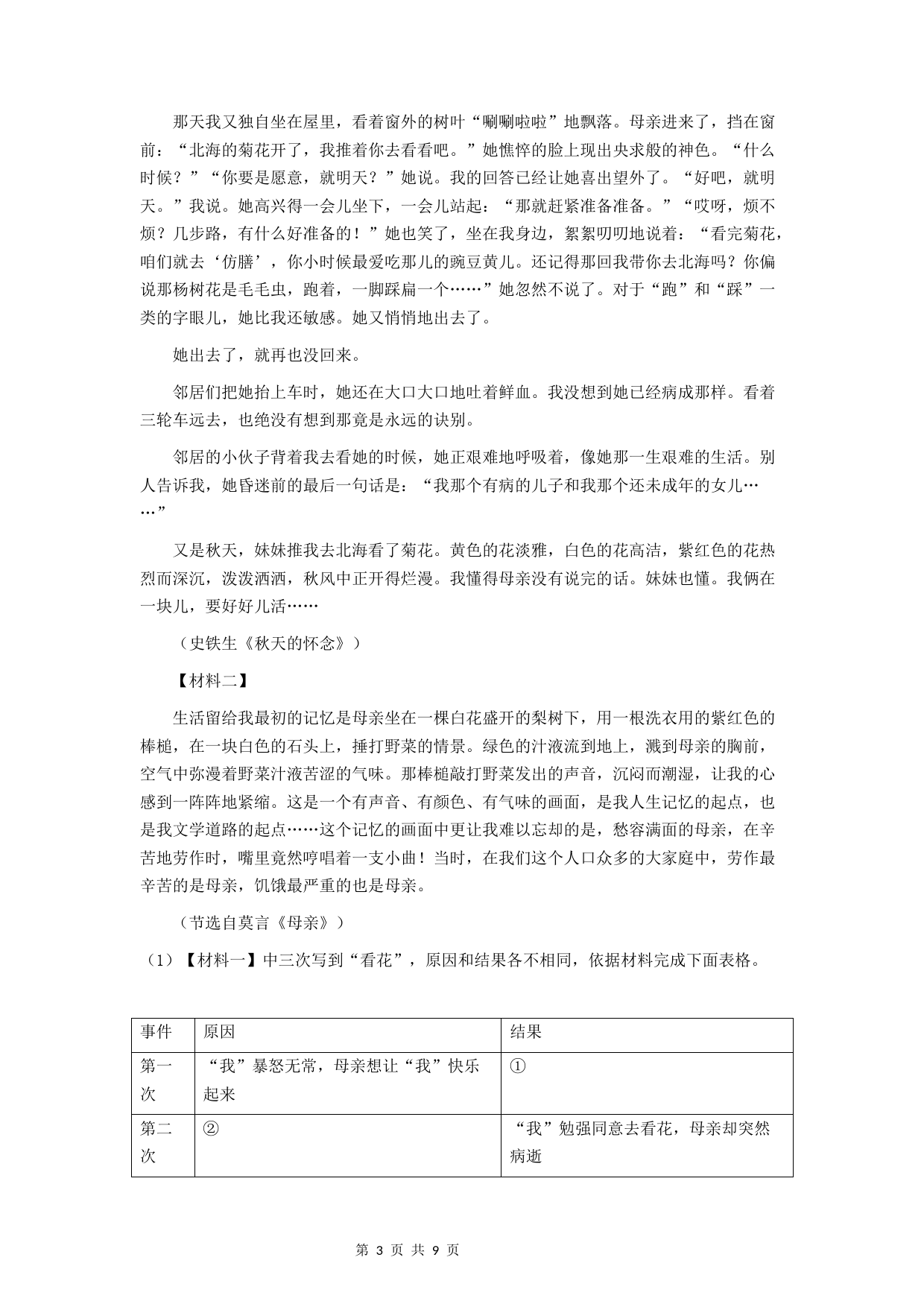 那天我又独自坐在屋里，看着窗外的树叶“唰唰啦啦”地飘落。母亲进来了，挡在窗前：“北海的菊花开了，我推着你去看看吧。”她憔悴的脸上现出央求般的神色。“什么时候？”“你要是愿意，就明天？”她说。我的回答已经让她喜出望外了。“好吧，就明天。”我说。她高兴得一会儿坐下，一会儿站起：“那就赶紧准备准备。”“哎呀，烦不烦？几步路，有什么好准备的！”她也笑了，坐在我身边，絮絮叨叨地说着：“看完菊花，咱们就去‘仿膳’，你小时候最爱吃那儿的豌豆黄儿。还记得那回我带你去北海吗？你偏说那杨树花是毛毛虫，跑着，一脚踩扁一个……”她忽然不说了。对于“跑”和“踩”一类的字眼儿，她比我还敏感。她又悄悄地出去了。

她出去了，就再也没回来。

邻居们把她抬上车时，她还在大口大口地吐着鲜血。我没想到她已经病成那样。看着三轮车远去，也绝没有想到那竟是永远的诀别。

邻居的小伙子背着我去看她的时候，她正艰难地呼吸着，像她那一生艰难的生活。别人告诉我，她昏迷前的最后一句话是：“我那个有病的儿子和我那个还未成年的女儿……”

又是秋天，妹妹推我去北海看了菊花。黄色的花淡雅，白色的花高洁，紫红色的花热烈而深沉，泼泼洒洒，秋风中正开得烂漫。我懂得母亲没有说完的话。妹妹也懂。我俩在一块儿，要好好儿活……

（史铁生《秋天的怀念》）

【材料二】

生活留给我最初的记忆是母亲坐在一棵白花盛开的梨树下，用一根洗衣用的紫红色的棒槌，在一块白色的石头上，捶打野菜的情景。绿色的汁液流到地上，溅到母亲的胸前，空气中弥漫着野菜汁液苦涩的气味。那棒槌敲打野菜发出的声音，沉闷而潮湿，让我的心感到一阵阵地紧缩。这是一个有声音、有颜色、有气味的画面，是我人生记忆的起点，也是我文学道路的起点……这个记忆的画面中更让我难以忘却的是，愁容满面的母亲，在辛苦地劳作时，嘴里竟然哼唱着一支小曲！当时，在我们这个人口众多的大家庭中，劳作最辛苦的是母亲，饥饿最严重的也是母亲。

（节选自莫言《母亲》）

（1）【材料一】中三次写到“看花”，原因和结果各不相同，依据材料完成下面表格。

| 事件 | 原因 | 结果 |
|---|---|---|
| 第一次 | “我”暴怒无常，母亲想让“我”快乐起来 | ① |
| 第二次 | ② | “我”勉强同意去看花，母亲却突然病逝 |

第 3 页 共 9 页